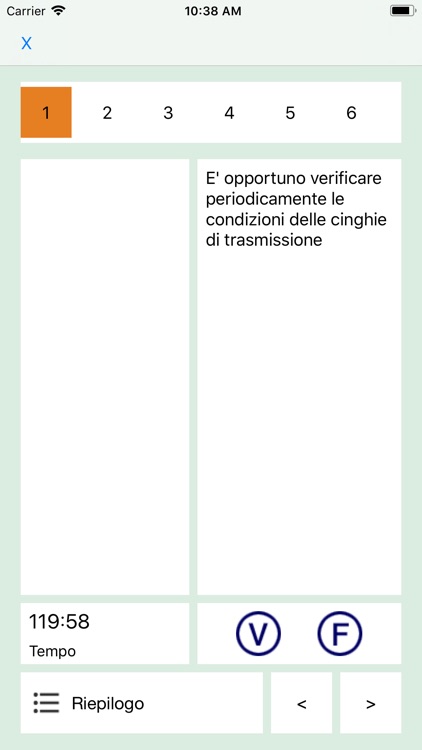 Carrier 10:38 AM

X

1 2 3 4 5 6

E' opportuno verificare periodicamente le condizioni delle cinghie di trasmissione

119:58
Tempo

V F

Riepilogo

< >